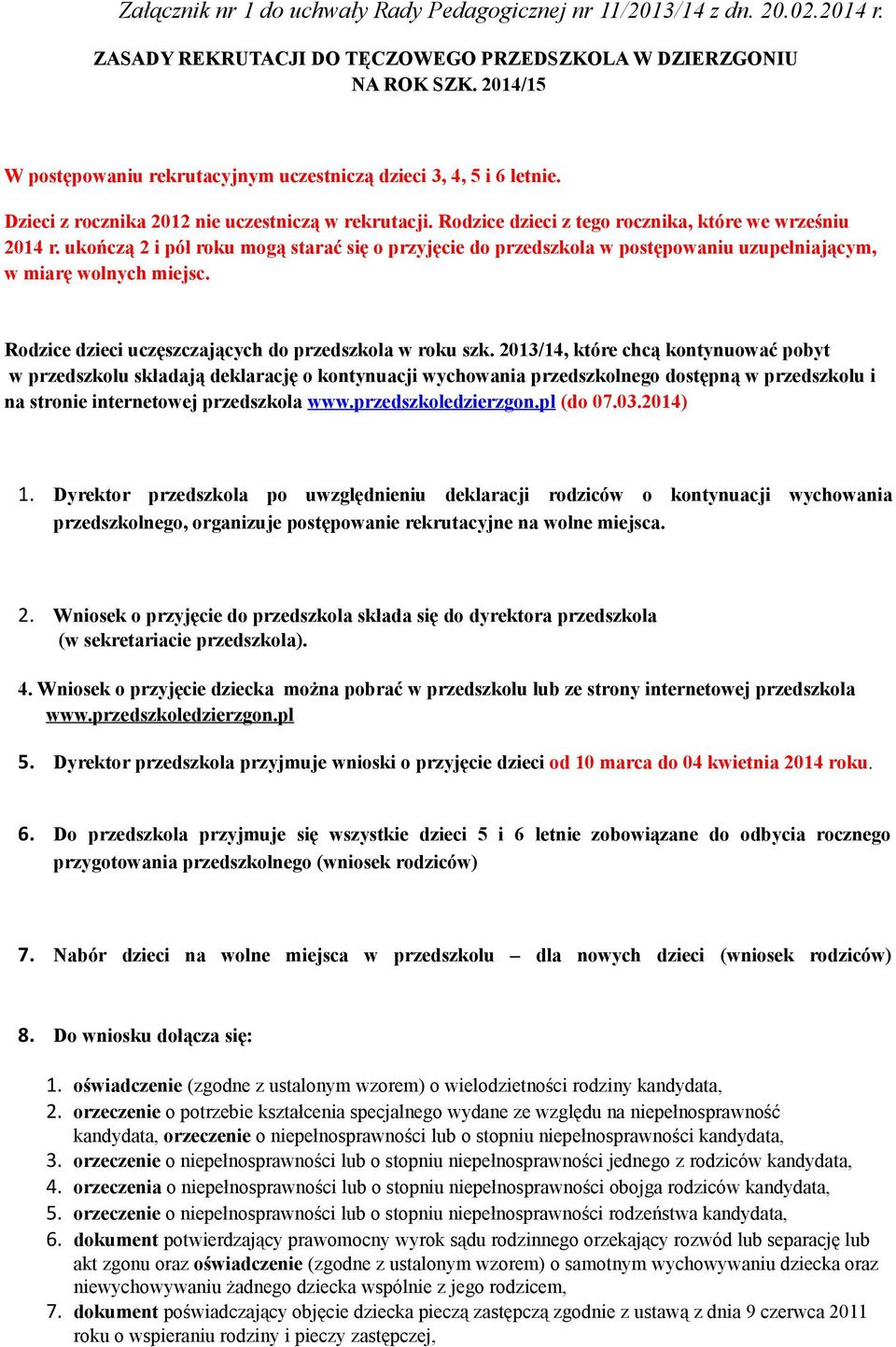 Załącznik nr 1 do uchwały Rady Pedagogicznej nr 11/2013/14 z dn. 20.02.2014 r.

ZASADY REKRUTACJI DO TĘCZOWEGO PRZEDSZKOLA W DZIERZGONIU NA ROK SZK. 2014/15

W postępowaniu rekrutacyjnym uczestniczą dzieci 3, 4, 5 i 6 letnie.

Dzieci z rocznika 2012 nie uczestniczą w rekrutacji. Rodzice dzieci z tego rocznika, które we wrześniu 2014 r. ukończą 2 i pół roku mogą starać się o przyjęcie do przedszkola w postępowaniu uzupełniającym, w miarę wolnych miejsc.

Rodzice dzieci uczęszczających do przedszkola w roku szk. 2013/14, które chcą kontynuować pobyt w przedszkolu składają deklarację o kontynuacji wychowania przedszkolnego dostępną w przedszkolu i na stronie internetowej przedszkola www.przedszkoledzierzgon.pl (do 07.03.2014)

1. Dyrektor przedszkola po uwzględnieniu deklaracji rodziców o kontynuacji wychowania przedszkolnego, organizuje postępowanie rekrutacyjne na wolne miejsca.

2. Wniosek o przyjęcie do przedszkola składa się do dyrektora przedszkola (w sekretariacie przedszkola).

4. Wniosek o przyjęcie dziecka można pobrać w przedszkolu lub ze strony internetowej przedszkola www.przedszkoledzierzgon.pl

5. Dyrektor przedszkola przyjmuje wnioski o przyjęcie dzieci od 10 marca do 04 kwietnia 2014 roku.

6. Do przedszkola przyjmuje się wszystkie dzieci 5 i 6 letnie zobowiązane do odbycia rocznego przygotowania przedszkolnego (wniosek rodziców)

7. Nabór dzieci na wolne miejsca w przedszkolu – dla nowych dzieci (wniosek rodziców)

8. Do wniosku dołącza się:

1. oświadczenie (zgodne z ustalonym wzorem) o wielodzietności rodziny kandydata,
2. orzeczenie o potrzebie kształcenia specjalnego wydane ze względu na niepełnosprawność kandydata, orzeczenie o niepełnosprawności lub o stopniu niepełnosprawności kandydata,
3. orzeczenie o niepełnosprawności lub o stopniu niepełnosprawności jednego z rodziców kandydata,
4. orzeczenia o niepełnosprawności lub o stopniu niepełnosprawności obojga rodziców kandydata,
5. orzeczenie o niepełnosprawności lub o stopniu niepełnosprawności rodzeństwa kandydata,
6. dokument potwierdzający prawomocny wyrok sądu rodzinnego orzekający rozwód lub separację lub akt zgonu oraz oświadczenie (zgodne z ustalonym wzorem) o samotnym wychowywaniu dziecka oraz niewychowywaniu żadnego dziecka wspólnie z jego rodzicem,
7. dokument poświadczający objęcie dziecka pieczą zastępczą zgodnie z ustawą z dnia 9 czerwca 2011 roku o wspieraniu rodziny i pieczy zastępczej,